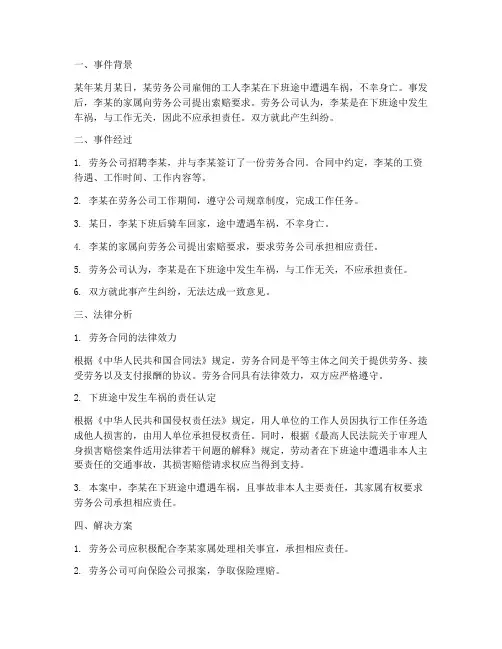 一、事件背景

某年某月某日，某劳务公司雇佣的工人李某在下班途中遭遇车祸，不幸身亡。事发后，李某的家属向劳务公司提出索赔要求。劳务公司认为，李某是在下班途中发生车祸，与工作无关，因此不应承担责任。双方就此产生纠纷。

二、事件经过

1. 劳务公司招聘李某，并与李某签订了一份劳务合同。合同中约定，李某的工资待遇、工作时间、工作内容等。

2. 李某在劳务公司工作期间，遵守公司规章制度，完成工作任务。

3. 某日，李某下班后骑车回家，途中遭遇车祸，不幸身亡。

4. 李某的家属向劳务公司提出索赔要求，要求劳务公司承担相应责任。

5. 劳务公司认为，李某是在下班途中发生车祸，与工作无关，不应承担责任。

6. 双方就此事产生纠纷，无法达成一致意见。

三、法律分析

1. 劳务合同的法律效力

根据《中华人民共和国合同法》规定，劳务合同是平等主体之间关于提供劳务、接受劳务以及支付报酬的协议。劳务合同具有法律效力，双方应严格遵守。

2. 下班途中发生车祸的责任认定

根据《中华人民共和国侵权责任法》规定，用人单位的工作人员因执行工作任务造成他人损害的，由用人单位承担侵权责任。同时，根据《最高人民法院关于审理人身损害赔偿案件适用法律若干问题的解释》规定，劳动者在下班途中遭遇非本人主要责任的交通事故，其损害赔偿请求权应当得到支持。

3. 本案中，李某在下班途中遭遇车祸，且事故非本人主要责任，其家属有权要求劳务公司承担相应责任。

四、解决方案

1. 劳务公司应积极配合李某家属处理相关事宜，承担相应责任。

2. 劳务公司可向保险公司报案，争取保险理赔。